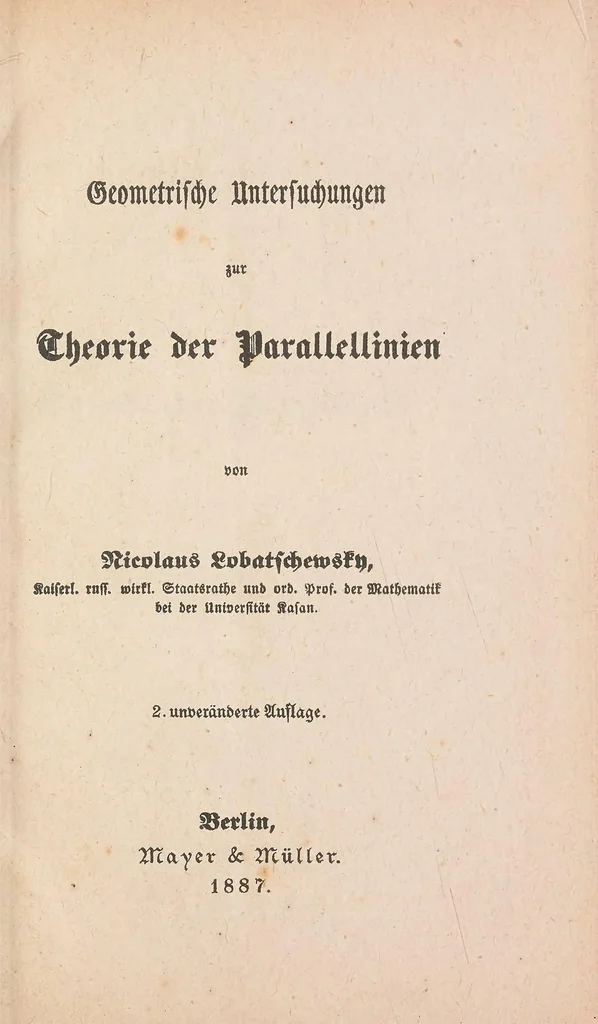 Geometrische Untersuchungen

zur

Theorie der Parallellinien

von

Nicolaus Lobatschewsky,

Kaiserl. russ. wirkl. Staatsrathe und ord. Prof. der Mathematik bei der Universität Kasan.

2. unveränderte Auflage.

Berlin,
Mayer & Müller.
1887.